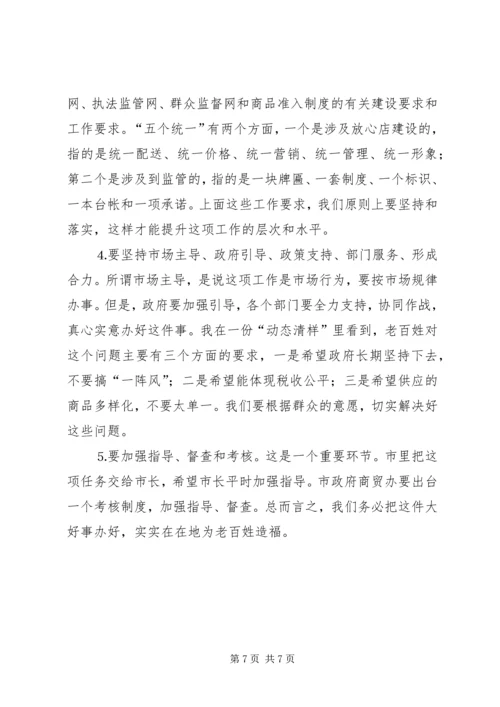 网、执法监管网、群众监督网和商品准入制度的有关建设要求和工作要求。“五个统一”有两个方面，一个是涉及放心店建设的，指的是统一配送、统一价格、统一营销、统一管理、统一形象；第二个是涉及到监管的，指的是一块牌匾、一套制度、一个标识、一本台帐和一项承诺。上面这些工作要求，我们原则上要坚持和落实，这样才能提升这项工作的层次和水平。

4.要坚持市场主导、政府引导、政策支持、部门服务、形成合力。所谓市场主导，是说这项工作是市场行为，要按市场规律办事。但是，政府要加强引导，各个部门要全力支持，协同作战，真心实意办好这件事。我在一份“动态清样”里看到，老百姓对这个问题主要有三个方面的要求，一是希望政府长期坚持下去，不要搞“一阵风”；二是希望能体现税收公平；三是希望供应的商品多样化，不要太单一。我们要根据群众的意愿，切实解决好这些问题。

5.要加强指导、督查和考核。这是一个重要环节。市里把这项任务交给市长，希望市长平时加强指导。市政府商贸办要出台一个考核制度，加强指导、督查。总而言之，我们务必把这件大好事办好，实实在在地为老百姓造福。

第 7 页 共 7 页